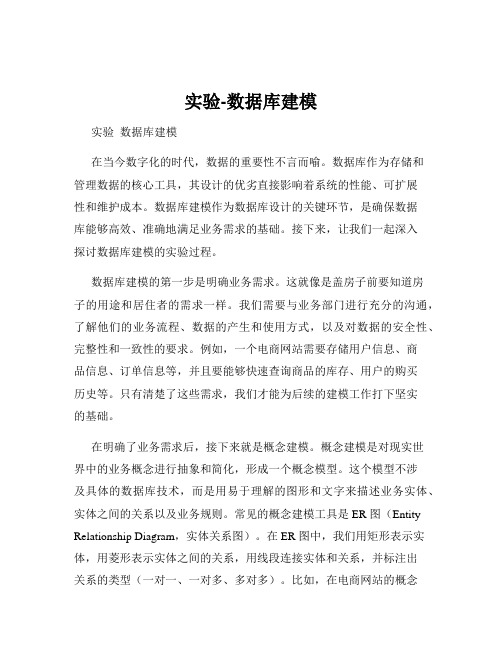 实验-数据库建模

实验 数据库建模

在当今数字化的时代，数据的重要性不言而喻。数据库作为存储和管理数据的核心工具，其设计的优劣直接影响着系统的性能、可扩展性和维护成本。数据库建模作为数据库设计的关键环节，是确保数据库能够高效、准确地满足业务需求的基础。接下来，让我们一起深入探讨数据库建模的实验过程。

数据库建模的第一步是明确业务需求。这就像是盖房子前要知道房子的用途和居住者的需求一样。我们需要与业务部门进行充分的沟通，了解他们的业务流程、数据的产生和使用方式，以及对数据的安全性、完整性和一致性的要求。例如，一个电商网站需要存储用户信息、商品信息、订单信息等，并且要能够快速查询商品的库存、用户的购买历史等。只有清楚了这些需求，我们才能为后续的建模工作打下坚实的基础。

在明确了业务需求后，接下来就是概念建模。概念建模是对现实世界中的业务概念进行抽象和简化，形成一个概念模型。这个模型不涉及具体的数据库技术，而是用易于理解的图形和文字来描述业务实体、实体之间的关系以及业务规则。常见的概念建模工具是 ER 图（Entity Relationship Diagram，实体关系图）。在 ER 图中，我们用矩形表示实体，用菱形表示实体之间的关系，用线段连接实体和关系，并标注出关系的类型（一对一、一对多、多对多）。比如，在电商网站的概念